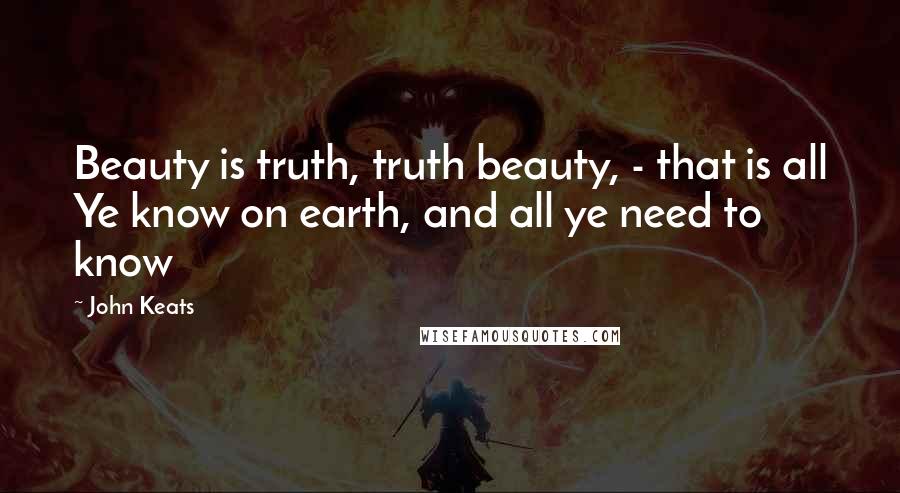 Beauty is truth, truth beauty, - that is all Ye know on earth, and all ye need to know

- John Keats

WISEFAMOUSQUOTES.COM